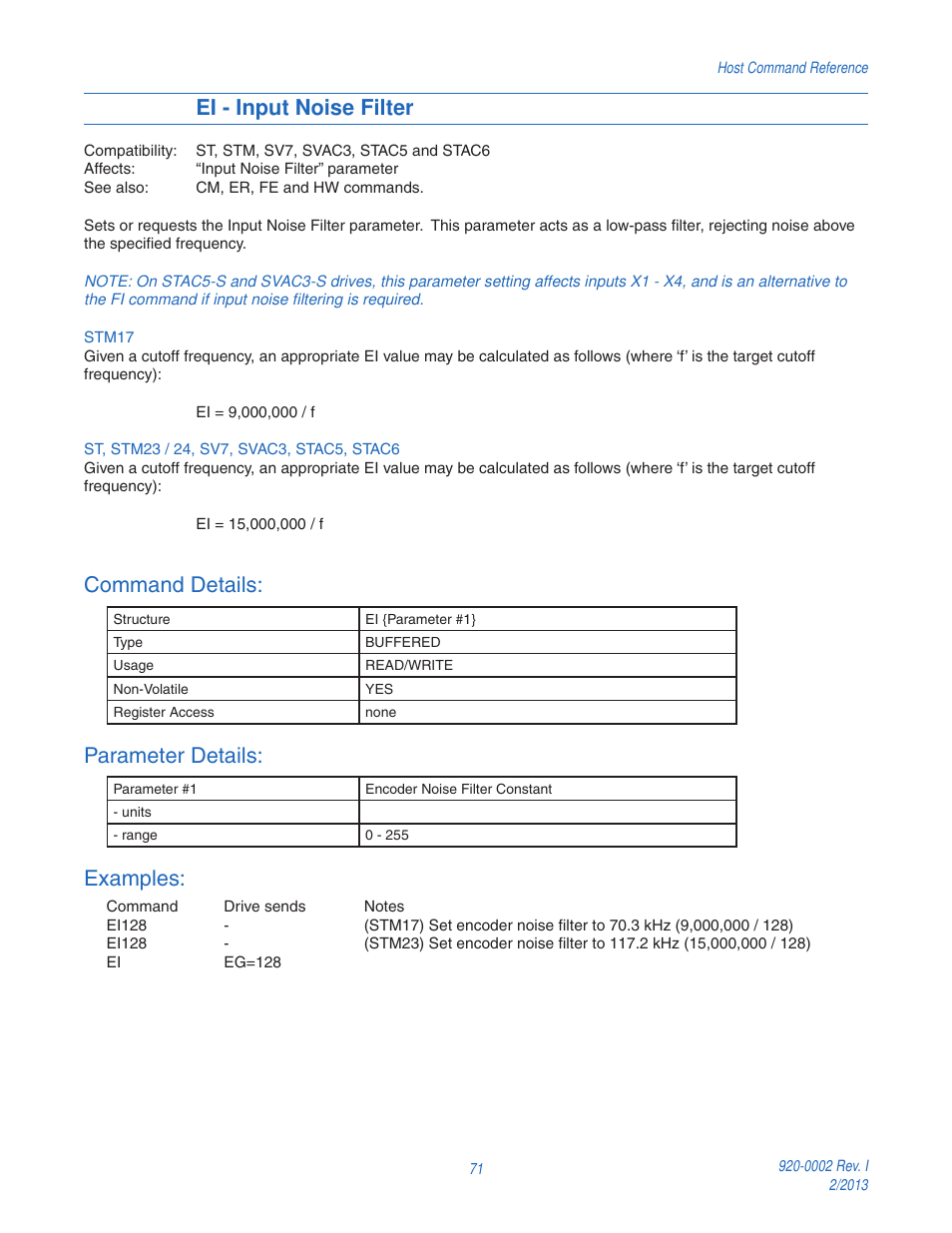 Host Command Reference

EI - Input Noise Filter

Compatibility: ST, STM, SV7, SVAC3, STAC5 and STAC6
Affects: “Input Noise Filter” parameter
See also: CM, ER, FE and HW commands.

Sets or requests the Input Noise Filter parameter. This parameter acts as a low-pass filter, rejecting noise above the specified frequency.

NOTE: On STAC5-S and SVAC3-S drives, this parameter setting affects inputs X1 - X4, and is an alternative to the FI command if input noise filtering is required.

STM17
Given a cutoff frequency, an appropriate EI value may be calculated as follows (where ‘f’ is the target cutoff frequency):

EI = 9,000,000 / f

ST, STM23 / 24, SV7, SVAC3, STAC5, STAC6
Given a cutoff frequency, an appropriate EI value may be calculated as follows (where ‘f’ is the target cutoff frequency):

EI = 15,000,000 / f

Command Details:

| Structure | EI {Parameter #1} |
|---|---|
| Type | BUFFERED |
| Usage | READ/WRITE |
| Non-Volatile | YES |
| Register Access | none |

Parameter Details:

| Parameter #1 | Encoder Noise Filter Constant |
|---|---|
| - units | |
| - range | 0 - 255 |

Examples:

| Command | Drive sends | Notes |
|---|---|---|
| EI128 | - | (STM17) Set encoder noise filter to 70.3 kHz (9,000,000 / 128) |
| EI128 | - | (STM23) Set encoder noise filter to 117.2 kHz (15,000,000 / 128) |
| EI | EG=128 | |

71

920-0002 Rev. I
2/2013